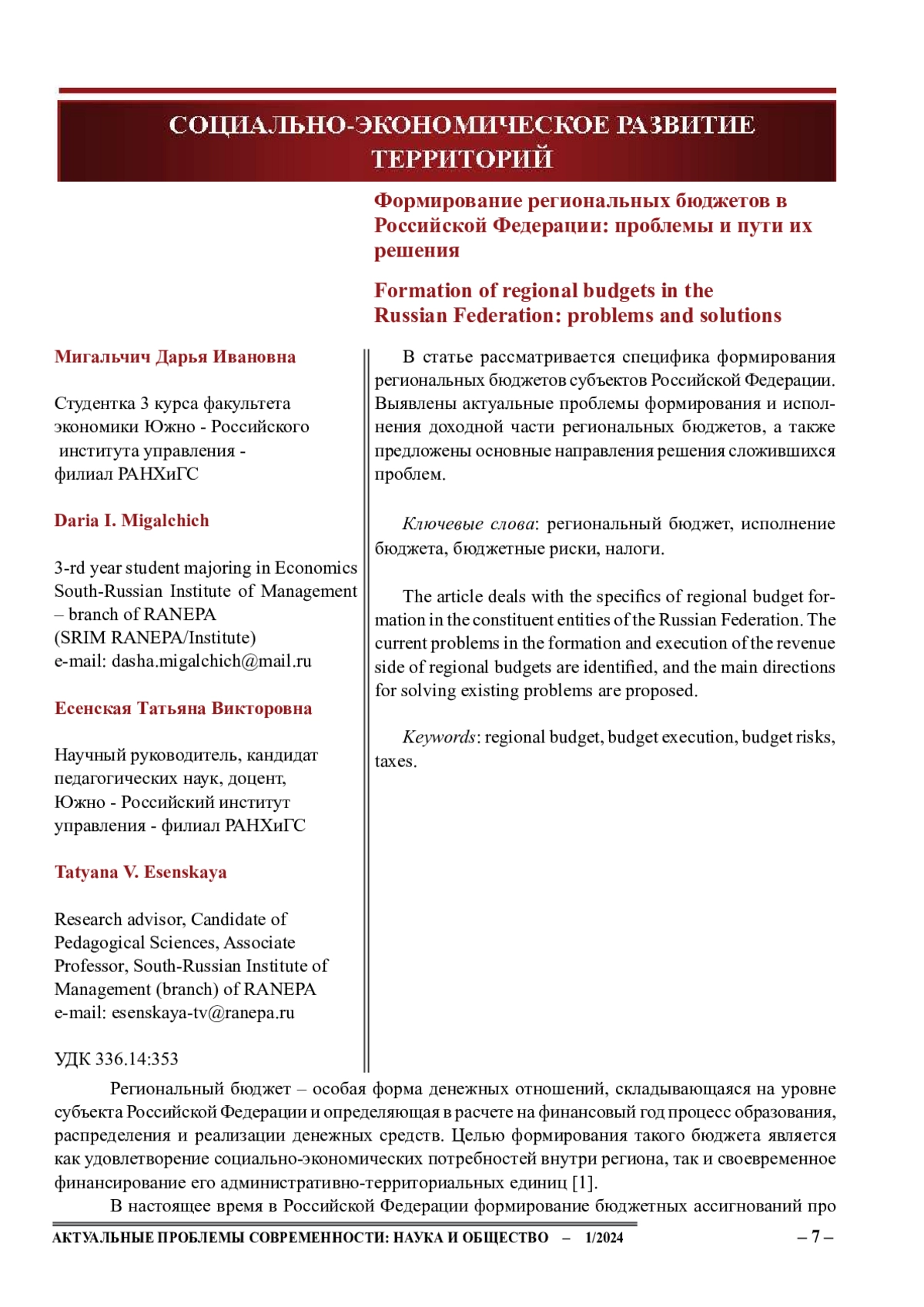 СОЦИАЛЬНО-ЭКОНОМИЧЕСКОЕ РАЗВИТИЕ ТЕРРИТОРИЙ

Формирование региональных бюджетов в Российской Федерации: проблемы и пути их решения

Formation of regional budgets in the Russian Federation: problems and solutions

Мигальчич Дарья Ивановна

Студентка 3 курса факультета экономики Южно - Российского института управления - филиал РАНХиГС

Daria I. Migalchich

3-rd year student majoring in Economics South-Russian Institute of Management – branch of RANEPA (SRIM RANEPA/Institute)
e-mail: dasha.migalchich@mail.ru

Есенская Татьяна Викторовна

Научный руководитель, кандидат педагогических наук, доцент, Южно - Российский институт управления - филиал РАНХиГС

Tatyana V. Esenskaya

Research advisor, Candidate of Pedagogical Sciences, Associate Professor, South-Russian Institute of Management (branch) of RANEPA
e-mail: esenskaya-tv@ranepa.ru

УДК 336.14:353

В статье рассматривается специфика формирования региональных бюджетов субъектов Российской Федерации. Выявлены актуальные проблемы формирования и исполнения доходной части региональных бюджетов, а также предложены основные направления решения сложившихся проблем.

Ключевые слова: региональный бюджет, исполнение бюджета, бюджетные риски, налоги.

The article deals with the specifics of regional budget formation in the constituent entities of the Russian Federation. The current problems in the formation and execution of the revenue side of regional budgets are identified, and the main directions for solving existing problems are proposed.

Keywords: regional budget, budget execution, budget risks, taxes.

Региональный бюджет – особая форма денежных отношений, складывающаяся на уровне субъекта Российской Федерации и определяющая в расчете на финансовый год процесс образования, распределения и реализации денежных средств. Целью формирования такого бюджета является как удовлетворение социально-экономических потребностей внутри региона, так и своевременное финансирование его административно-территориальных единиц [1].

В настоящее время в Российской Федерации формирование бюджетных ассигнований про

АКТУАЛЬНЫЕ ПРОБЛЕМЫ СОВРЕМЕННОСТИ: НАУКА И ОБЩЕСТВО – 1/2024 – 7 –